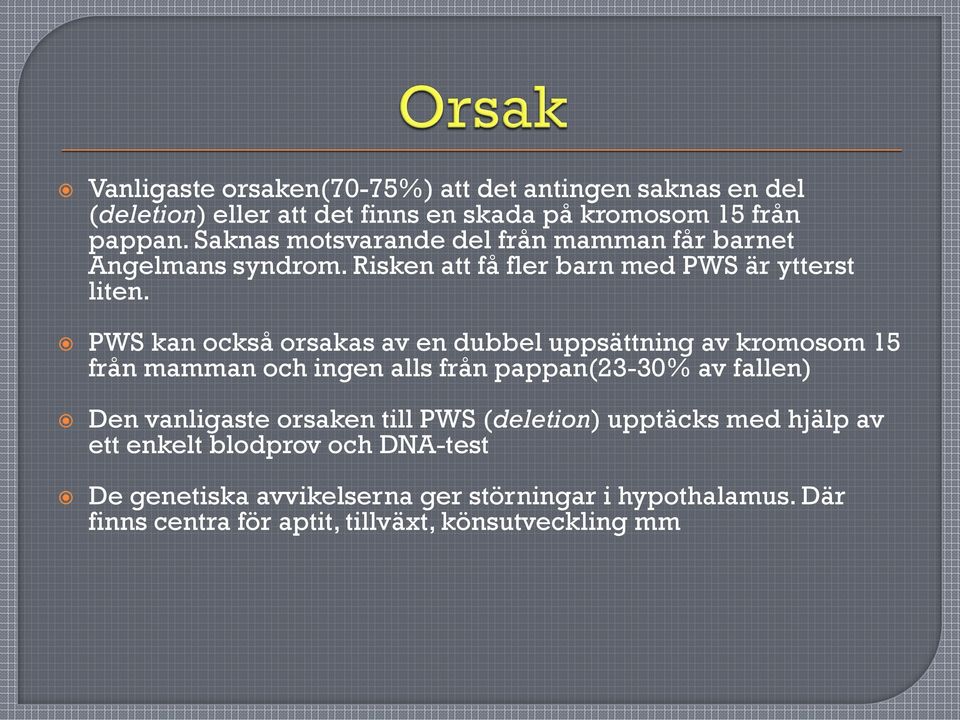 Orsak

Vanligaste orsaken(70-75%) att det antingen saknas en del (deletion) eller att det finns en skada på kromosom 15 från pappan. Saknas motsvarande del från mamman får barnet Angelmans syndrom. Risken att få fler barn med PWS är ytterst liten.

PWS kan också orsakas av en dubbel uppsättning av kromosom 15 från mamman och ingen alls från pappan(23-30% av fallen)

Den vanligaste orsaken till PWS (deletion) upptäcks med hjälp av ett enkelt blodprov och DNA-test

De genetiska avvikelserna ger störningar i hypothalamus. Där finns centra för aptit, tillväxt, könsutveckling mm